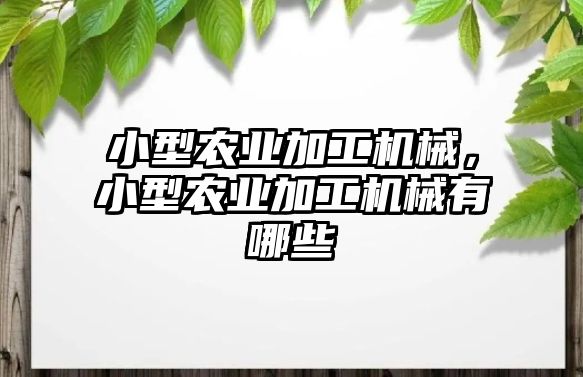 小型农业加工机械，小型农业加工机械有哪些